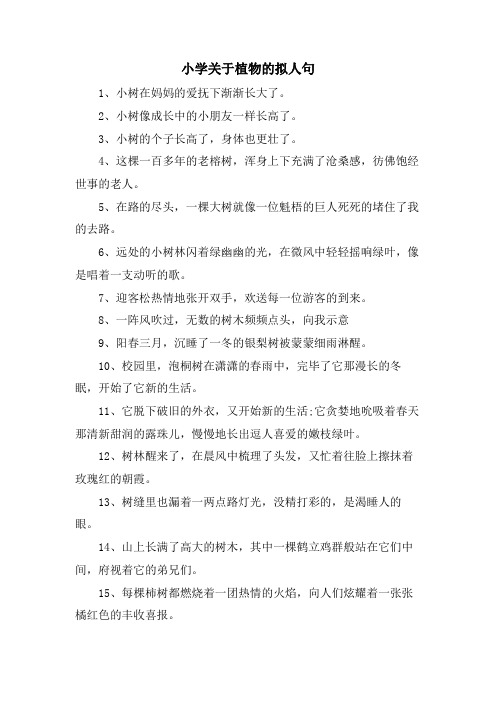 小学关于植物的拟人句

1、小树在妈妈的爱抚下渐渐长大了。

2、小树像成长中的小朋友一样长高了。

3、小树的个子长高了，身体也更壮了。

4、这棵一百多年的老榕树，浑身上下充满了沧桑感，彷佛饱经世事的老人。

5、在路的尽头，一棵大树就像一位魁梧的巨人死死的堵住了我的去路。

6、远处的小树林闪着绿幽幽的光，在微风中轻轻摇响绿叶，像是唱着一支动听的歌。

7、迎客松热情地张开双手，欢送每一位游客的到来。

8、一阵风吹过，无数的树木频频点头，向我示意

9、阳春三月，沉睡了一冬的银梨树被蒙蒙细雨淋醒。

10、校园里，泡桐树在潇潇的春雨中，完毕了它那漫长的冬眠，开始了它新的生活。

11、它脱下破旧的外衣，又开始新的生活:它贪婪地吮吸着春天那清新甜润的露珠儿，慢慢地长出逗人喜爱的嫩枝绿叶。

12、树林醒来了，在晨风中梳理了头发，又忙着往脸上擦抹着玫瑰红的朝霞。

13、树缝里也漏着一两点路灯光，没精打彩的，是渴睡人的眼。

14、山上长满了高大的树木，其中一棵鹤立鸡群般站在它们中间，府视着它的弟兄们。

15、每棵柿树都燃烧着一团热情的火焰，向人们炫耀着一张张橘红色的丰收喜报。